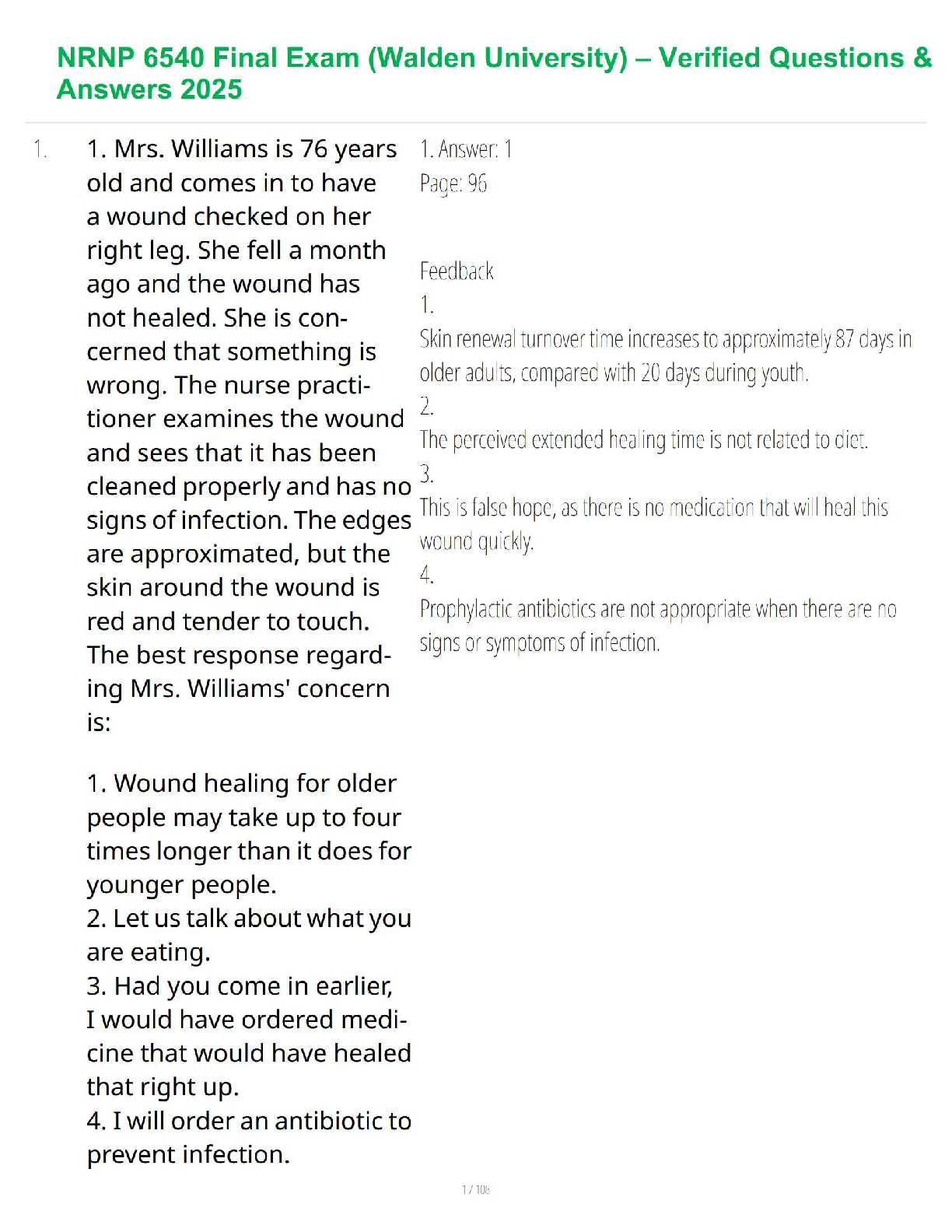 NRNP 6540 Final Exam (Walden University) – Verified Questions & Answers 2025

1.

1. Mrs. Williams is 76 years old and comes in to have a wound checked on her right leg. She fell a month ago and the wound has not healed. She is concerned that something is wrong. The nurse practitioner examines the wound and sees that it has been cleaned properly and has no signs of infection. The edges are approximated, but the skin around the wound is red and tender to touch. The best response regarding Mrs. Williams' concern is:

1. Wound healing for older people may take up to four times longer than it does for younger people.
2. Let us talk about what you are eating.
3. Had you come in earlier, I would have ordered medicine that would have healed that right up.
4. I will order an antibiotic to prevent infection.

1. Answer: 1
Page: 96

Feedback
1.
Skin renewal turnover time increases to approximately 87 days in older adults, compared with 20 days during youth.
2.
The perceived extended healing time is not related to diet.
3.
This is false hope, as there is no medication that will heal this wound quickly.
4.
Prophylactic antibiotics are not appropriate when there are no signs or symptoms of infection.

1 / 108